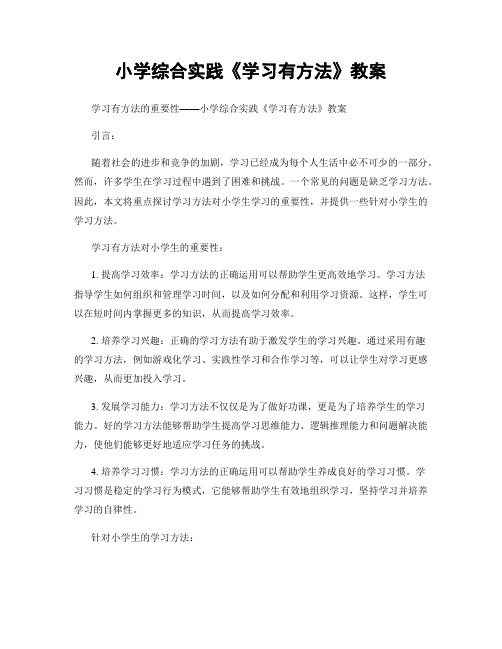 小学综合实践《学习有方法》教案

学习有方法的重要性——小学综合实践《学习有方法》教案

引言：

随着社会的进步和竞争的加剧，学习已经成为每个人生活中必不可少的一部分。然而，许多学生在学习过程中遇到了困难和挑战。一个常见的问题是缺乏学习方法。因此，本文将重点探讨学习方法对小学生学习的重要性，并提供一些针对小学生的学习方法。

学习有方法对小学生的重要性：

1. 提高学习效率：学习方法的正确运用可以帮助学生更高效地学习。学习方法指导学生如何组织和管理学习时间，以及如何分配和利用学习资源。这样，学生可以在短时间内掌握更多的知识，从而提高学习效率。

2. 培养学习兴趣：正确的学习方法有助于激发学生的学习兴趣。通过采用有趣的学习方法，例如游戏化学习、实践性学习和合作学习等，可以让学生对学习更感兴趣，从而更加投入学习。

3. 发展学习能力：学习方法不仅仅是为了做好功课，更是为了培养学生的学习能力。好的学习方法能够帮助学生提高学习思维能力、逻辑推理能力和问题解决能力，使他们能够更好地适应学习任务的挑战。

4. 培养学习习惯：学习方法的正确运用可以帮助学生养成良好的学习习惯。学习习惯是稳定的学习行为模式，它能够帮助学生有效地组织学习，坚持学习并培养学习的自律性。

针对小学生的学习方法：